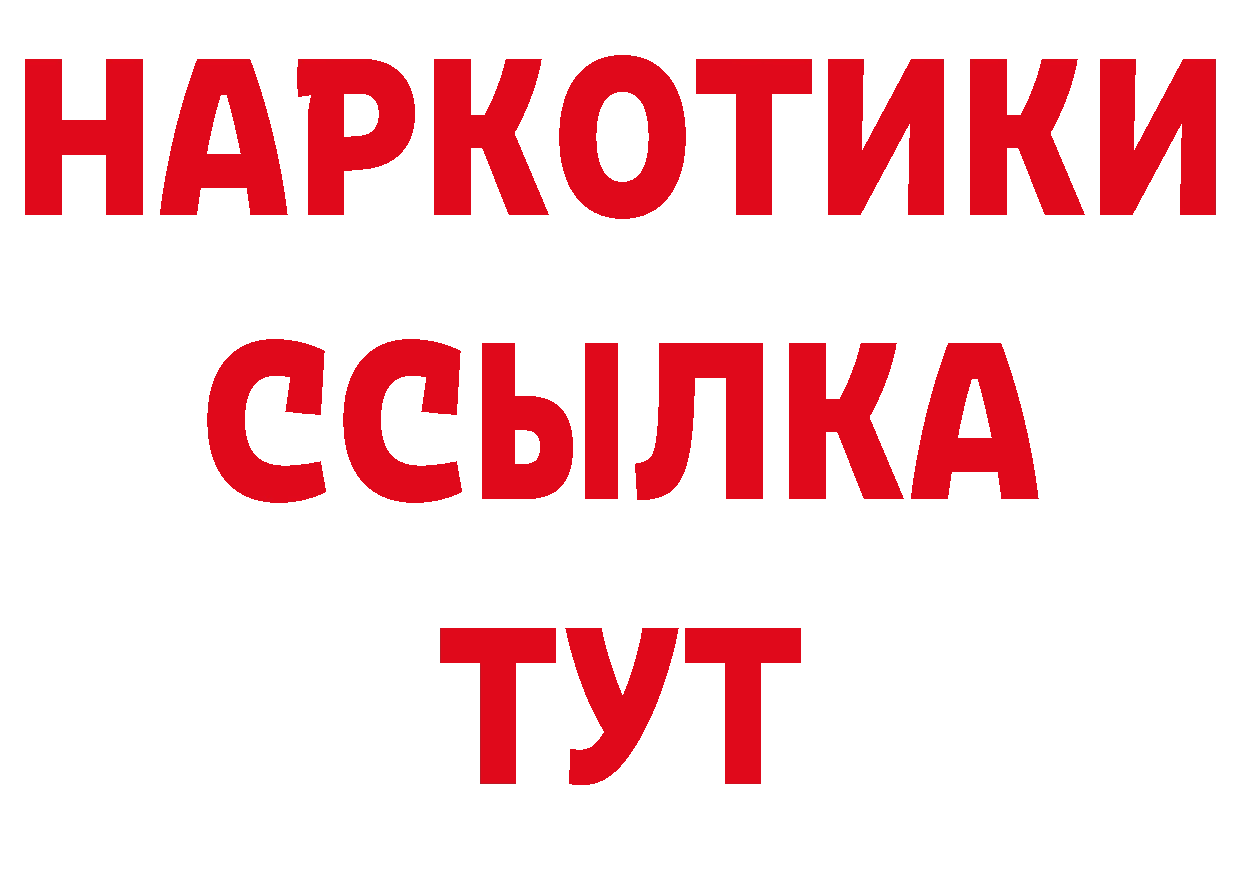 НАРКОТИКИ ССЫЛКА ТУТ